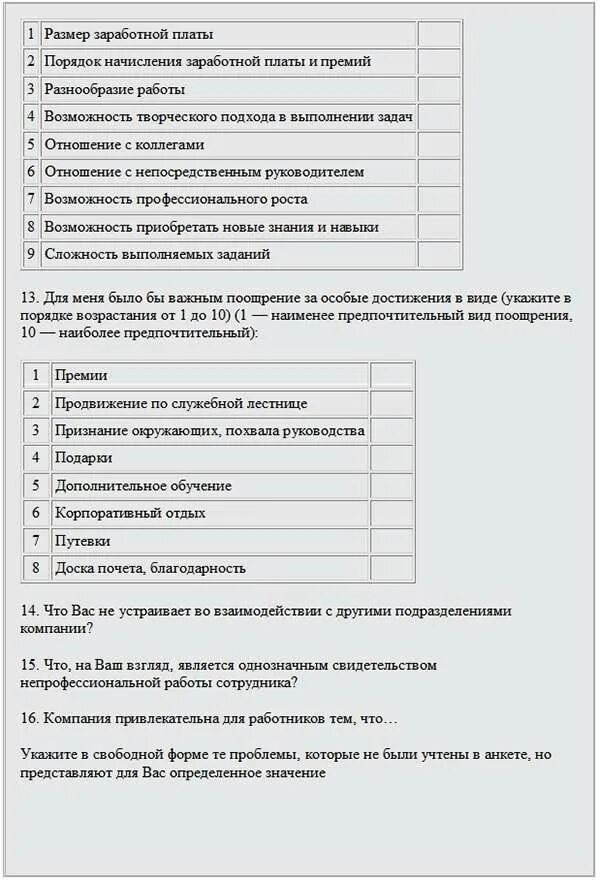 | 1 | Размер заработной платы |  |
|---|---|---|
| 2 | Порядок начисления заработной платы и премий |  |
| 3 | Разнообразие работы |  |
| 4 | Возможность творческого подхода в выполнении задач |  |
| 5 | Отношение с коллегами |  |
| 6 | Отношение с непосредственным руководителем |  |
| 7 | Возможность профессионального роста |  |
| 8 | Возможность приобретать новые знания и навыки |  |
| 9 | Сложность выполняемых заданий |  |

13. Для меня было бы важным поощрение за особые достижения в виде (укажите в порядке возрастания от 1 до 10) (1 — наименее предпочтительный вид поощрения, 10 — наиболее предпочтительный):

| 1 | Премии |  |
|---|---|---|
| 2 | Продвижение по служебной лестнице |  |
| 3 | Признание окружающих, похвала руководства |  |
| 4 | Подарки |  |
| 5 | Дополнительное обучение |  |
| 6 | Корпоративный отдых |  |
| 7 | Путевки |  |
| 8 | Доска почета, благодарность |  |

14. Что Вас не устраивает во взаимодействии с другими подразделениями компании?

15. Что, на Ваш взгляд, является однозначным свидетельством непрофессиональной работы сотрудника?

16. Компания привлекательна для работников тем, что…

Укажите в свободной форме те проблемы, которые не были учтены в анкете, но представляют для Вас определенное значение